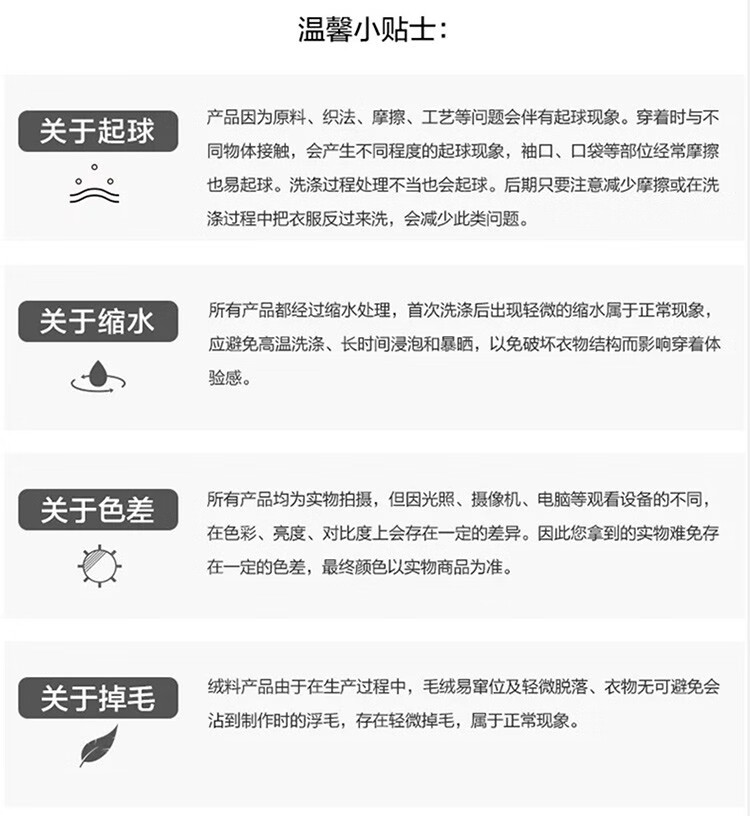 温馨小贴士:

关于起球

产品因为原料、织法、摩擦、工艺等问题会伴有起球现象。穿着时与不同物体接触，会产生不同程度的起球现象，袖口、口袋等部位经常摩擦也易起球。洗涤过程处理不当也会起球。后期只要注意减少摩擦或在洗涤过程中把衣服反过来洗，会减少此类问题。

关于缩水

所有产品都经过缩水处理，首次洗涤后出现轻微的缩水属于正常现象，应避免高温洗涤、长时间浸泡和暴晒，以免破坏衣物结构而影响穿着体验感。

关于色差

所有产品均为实物拍摄，但因光照、摄像机、电脑等观看设备的不同，在色彩、亮度、对比度上会存在一定的差异。因此您拿到的实物难免存在一定的色差，最终颜色以实物商品为准。

关于掉毛

绒料产品由于在生产过程中，毛绒易窜位及轻微脱落、衣物无可避免会沾到制作时的浮毛，存在轻微掉毛，属于正常现象。